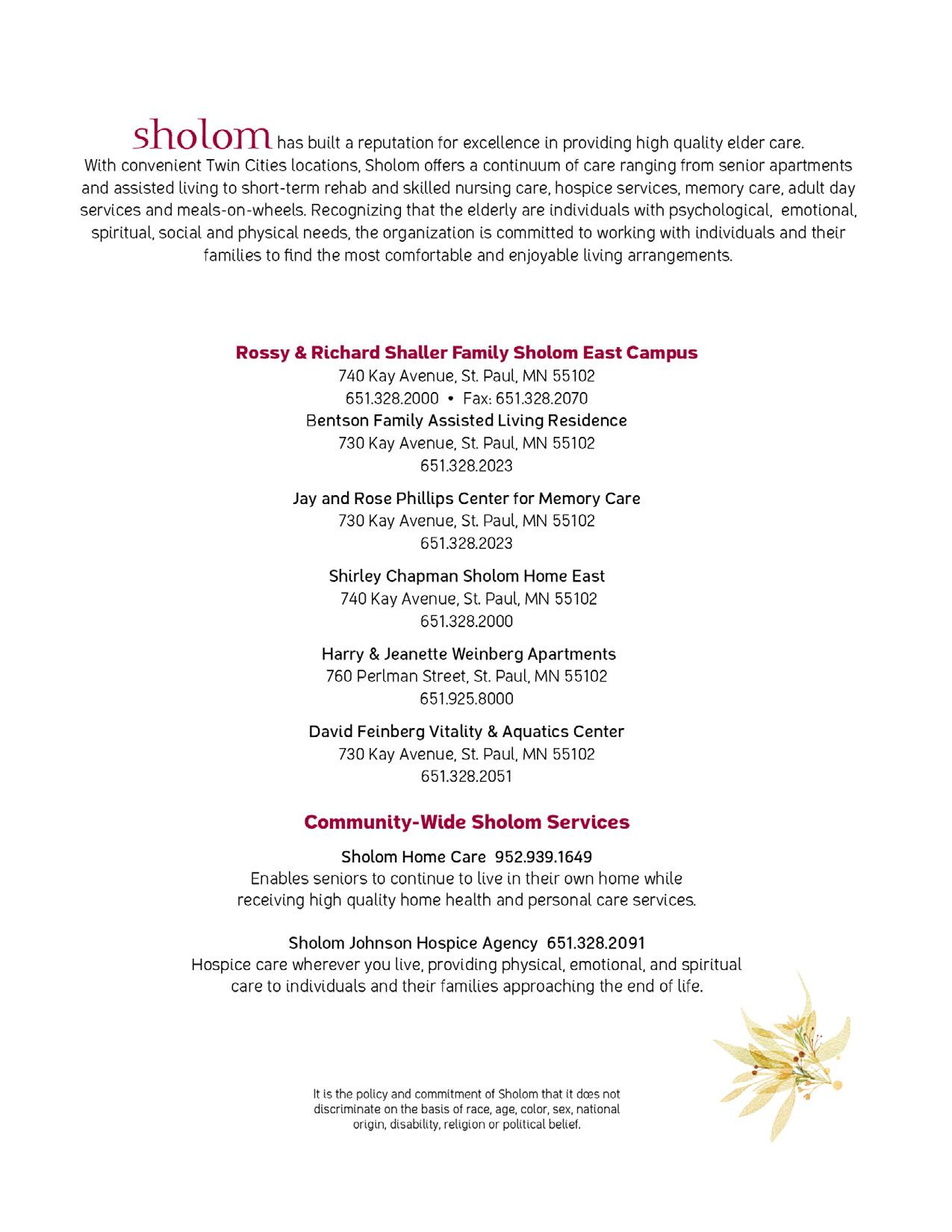 sholom has built a reputation for excellence in providing high quality elder care. With convenient Twin Cities locations, Sholom offers a continuum of care ranging from senior apartments and assisted living to short-term rehab and skilled nursing care, hospice services, memory care, adult day services and meals-on-wheels. Recognizing that the elderly are individuals with psychological, emotional, spiritual, social and physical needs, the organization is committed to working with individuals and their families to find the most comfortable and enjoyable living arrangements.

Rossy & Richard Shaller Family Sholom East Campus
740 Kay Avenue, St. Paul, MN 55102
651.328.2000 • Fax: 651.328.2070
Bentson Family Assisted Living Residence
730 Kay Avenue, St. Paul, MN 55102
651.328.2023

Jay and Rose Phillips Center for Memory Care
730 Kay Avenue, St. Paul, MN 55102
651.328.2023

Shirley Chapman Sholom Home East
740 Kay Avenue, St. Paul, MN 55102
651.328.2000

Harry & Jeanette Weinberg Apartments
760 Perlman Street, St. Paul, MN 55102
651.925.8000

David Feinberg Vitality & Aquatics Center
730 Kay Avenue, St. Paul, MN 55102
651.328.2051

Community-Wide Sholom Services

Sholom Home Care 952.939.1649
Enables seniors to continue to live in their own home while receiving high quality home health and personal care services.

Sholom Johnson Hospice Agency 651.328.2091
Hospice care wherever you live, providing physical, emotional, and spiritual care to individuals and their families approaching the end of life.

It is the policy and commitment of Sholom that it dœs not discriminate on the basis of race, age, color, sex, national origin, disability, religion or political belief.